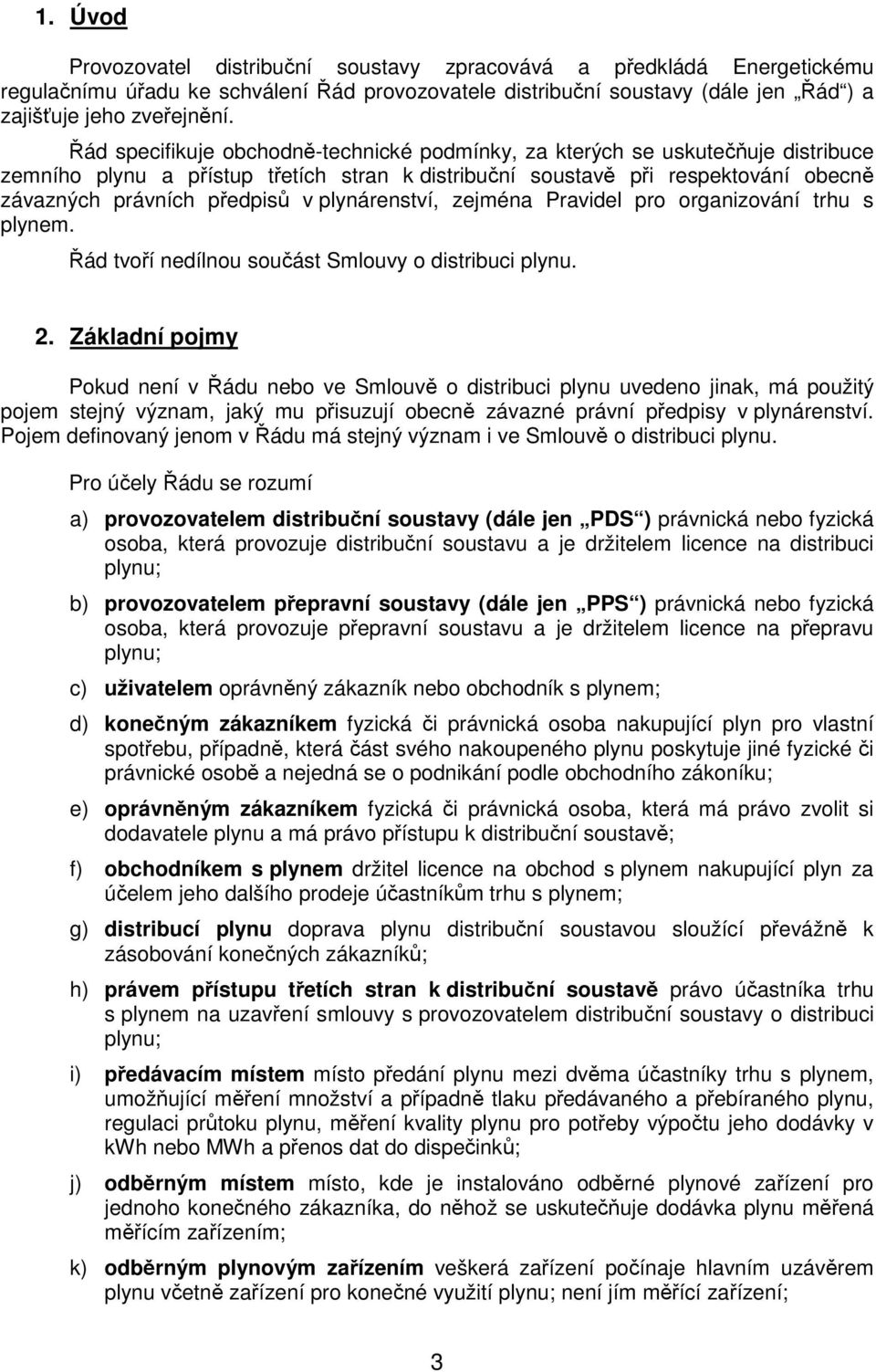 1. Úvod

Provozovatel distribuční soustavy zpracovává a předkládá Energetickému regulačnímu úřadu ke schválení Řád provozovatele distribuční soustavy (dále jen „Řád“) a zajišťuje jeho zveřejnění.

Řád specifikuje obchodně-technické podmínky, za kterých se uskutečňuje distribuce zemního plynu a přístup třetích stran k distribuční soustavě při respektování obecně závazných právních předpisů v plynárenství, zejména Pravidel pro organizování trhu s plynem.

Řád tvoří nedílnou součást Smlouvy o distribuci plynu.

2. Základní pojmy

Pokud není v Řádu nebo ve Smlouvě o distribuci plynu uvedeno jinak, má použitý pojem stejný význam, jaký mu přisuzují obecně závazné právní předpisy v plynárenství. Pojem definovaný jenom v Řádu má stejný význam i ve Smlouvě o distribuci plynu.

Pro účely Řádu se rozumí

a) provozovatelem distribuční soustavy (dále jen „PDS“) právnická nebo fyzická osoba, která provozuje distribuční soustavu a je držitelem licence na distribuci plynu;

b) provozovatelem přepravní soustavy (dále jen „PPS“) právnická nebo fyzická osoba, která provozuje přepravní soustavu a je držitelem licence na přepravu plynu;

c) uživatelem oprávněný zákazník nebo obchodník s plynem;

d) konečným zákazníkem fyzická či právnická osoba nakupující plyn pro vlastní spotřebu, případně, která část svého nakoupeného plynu poskytuje jiné fyzické či právnické osobě a nejedná se o podnikání podle obchodního zákoníku;

e) oprávněným zákazníkem fyzická či právnická osoba, která má právo zvolit si dodavatele plynu a má právo přístupu k distribuční soustavě;

f) obchodníkem s plynem držitel licence na obchod s plynem nakupující plyn za účelem jeho dalšího prodeje účastníkům trhu s plynem;

g) distribucí plynu doprava plynu distribuční soustavou sloužící převážně k zásobování konečných zákazníků;

h) právem přístupu třetích stran k distribuční soustavě právo účastníka trhu s plynem na uzavření smlouvy s provozovatelem distribuční soustavy o distribuci plynu;

i) předávacím místem místo předání plynu mezi dvěma účastníky trhu s plynem, umožňující měření množství a případně tlaku předávaného a přebíraného plynu, regulaci průtoku plynu, měření kvality plynu pro potřeby výpočtu jeho dodávky v kWh nebo MWh a přenos dat do dispečinků;

j) odběrným místem místo, kde je instalováno odběrné plynové zařízení pro jednoho konečného zákazníka, do něhož se uskutečňuje dodávka plynu měřená měřícím zařízením;

k) odběrným plynovým zařízením veškerá zařízení počínaje hlavním uzávěrem plynu včetně zařízení pro konečné využití plynu; není jím měřící zařízení;

3